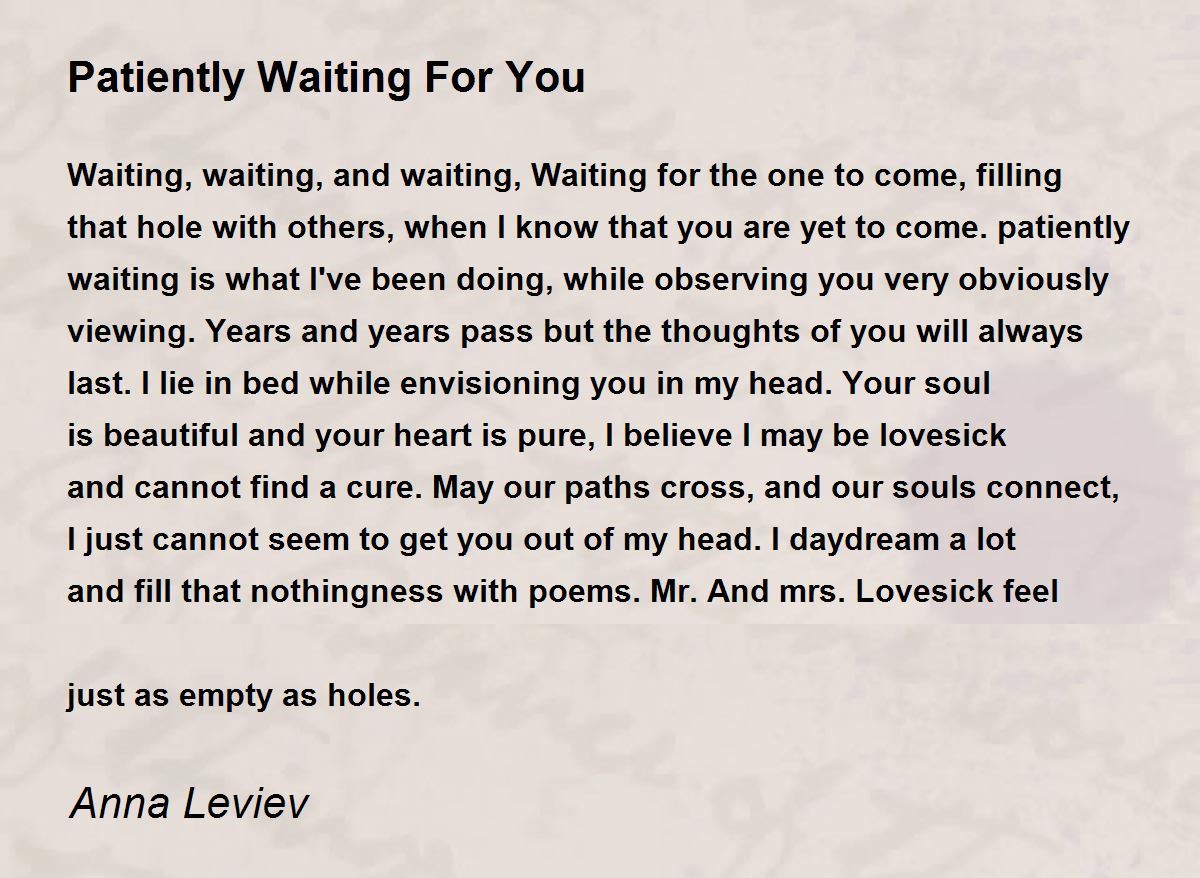 Patiently Waiting For You

Waiting, waiting, and waiting, Waiting for the one to come, filling that hole with others, when I know that you are yet to come. patiently waiting is what I've been doing, while observing you very obviously viewing. Years and years pass but the thoughts of you will always last. I lie in bed while envisioning you in my head. Your soul is beautiful and your heart is pure, I believe I may be lovesick and cannot find a cure. May our paths cross, and our souls connect, I just cannot seem to get you out of my head. I daydream a lot and fill that nothingness with poems. Mr. And mrs. Lovesick feel

just as empty as holes.

Anna Leviev